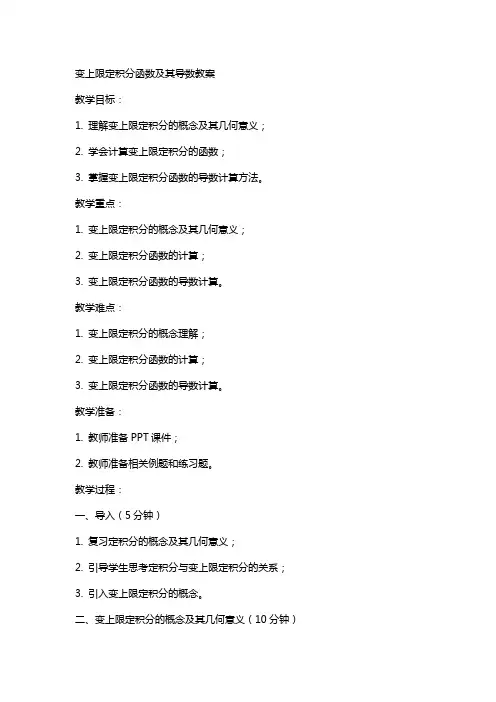 变上限定积分函数及其导数教案

教学目标：

1. 理解变上限定积分的概念及其几何意义；

2. 学会计算变上限定积分的函数；

3. 掌握变上限定积分函数的导数计算方法。

教学重点：

1. 变上限定积分的概念及其几何意义；

2. 变上限定积分函数的计算；

3. 变上限定积分函数的导数计算。

教学难点：

1. 变上限定积分的概念理解；

2. 变上限定积分函数的计算；

3. 变上限定积分函数的导数计算。

教学准备：

1. 教师准备 PPT 课件；

2. 教师准备相关例题和练习题。

教学过程：

一、导入（5 分钟）

1. 复习定积分的概念及其几何意义；

2. 引导学生思考定积分与变上限定积分的关系；

3. 引入变上限定积分的概念。

二、变上限定积分的概念及其几何意义（10 分钟）